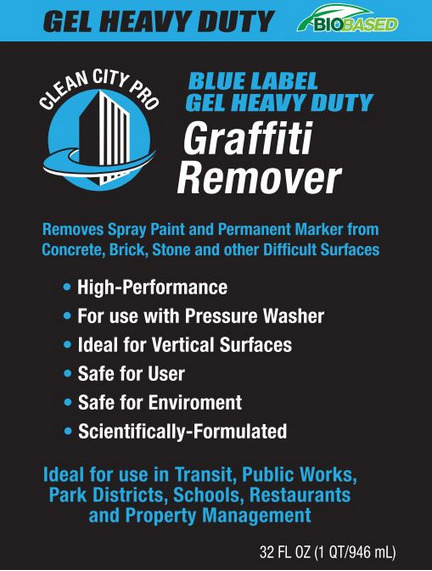 GEL HEAVY DUTY

BIOBASED

CLEAN CITY PRO

BLUE LABEL
GEL HEAVY DUTY
Graffiti
Remover

Removes Spray Paint and Permanent Marker from Concrete, Brick, Stone and other Difficult Surfaces

• High-Performance
• For use with Pressure Washer
• Ideal for Vertical Surfaces
• Safe for User
• Safe for Enviroment
• Scientifically-Formulated

Ideal for use in Transit, Public Works, Park Districts, Schools, Restaurants and Property Management

32 FL OZ (1 QT/946 mL)